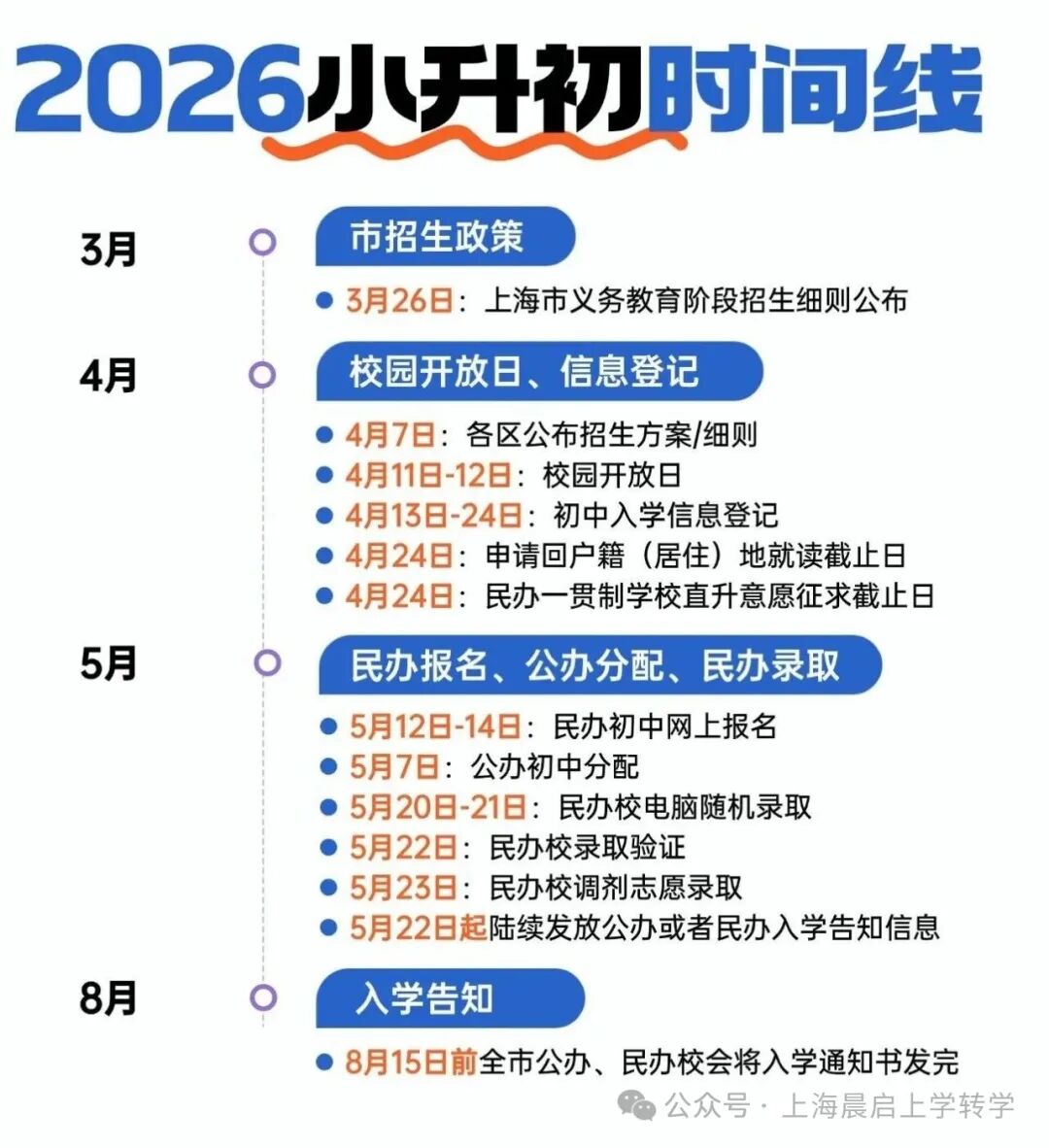 2026小升初时间线

3月

市招生政策

3月26日：上海市义务教育阶段招生细则公布

4月

校园开放日、信息登记

4月7日：各区公布招生方案/细则
4月11日-12日：校园开放日
4月13日-24日：初中入学信息登记
4月24日：申请回户籍（居住）地就读截止日
4月24日：民办一贯制学校直升意愿征求截止日

5月

民办报名、公办分配、民办录取

5月12日-14日：民办初中网上报名
5月7日：公办初中分配
5月20日-21日：民办校电脑随机录取
5月22日：民办校录取验证
5月23日：民办校调剂志愿录取
5月22日起陆续发放公办或者民办入学告知信息

8月

入学告知

8月15日前全市公办、民办校会将入学通知书发完

公众号 · 上海晨启上学转学